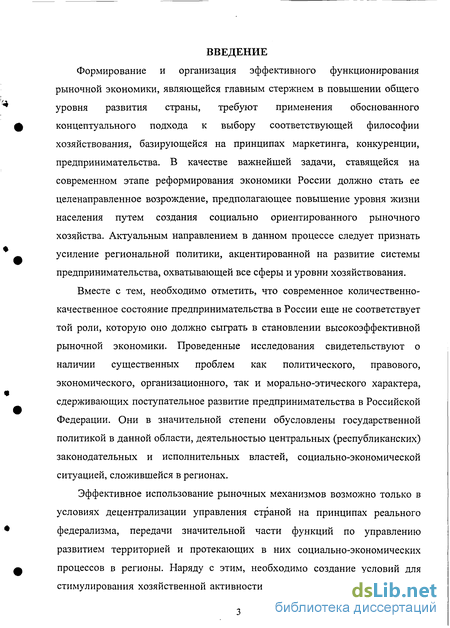 ВВЕДЕНИЕ

Формирование и организация эффективного функционирования рыночной экономики, являющейся главным стержнем в повышении общего уровня развития страны, требуют применения обоснованного концептуального подхода к выбору соответствующей философии хозяйствования, базирующейся на принципах маркетинга, конкуренции, предпринимательства. В качестве важнейшей задачи, ставящейся на современном этапе реформирования экономики России должно стать ее целенаправленное возрождение, предполагающее повышение уровня жизни населения путем создания социально ориентированного рыночного хозяйства. Актуальным направлением в данном процессе следует признать усиление региональной политики, акцентированной на развитие системы предпринимательства, охватывающей все сферы и уровни хозяйствования.

Вместе с тем, необходимо отметить, что современное количественно-качественное состояние предпринимательства в России еще не соответствует той роли, которую оно должно сыграть в становлении высокоэффективной рыночной экономики. Проведенные исследования свидетельствуют о наличии существенных проблем как политического, правового, экономического, организационного, так и морально-этического характера, сдерживающих поступательное развитие предпринимательства в Российской Федерации. Они в значительной степени обусловлены государственной политикой в данной области, деятельностью центральных (республиканских) законодательных и исполнительных властей, социально-экономической ситуацией, сложившейся в регионах.

Эффективное использование рыночных механизмов возможно только в условиях децентрализации управления страной на принципах реального федерализма, передачи значительной части функций по управлению развитием территорией и протекающих в них социально-экономических процессов в регионы. Наряду с этим, необходимо создание условий для стимулирования хозяйственной активности

3

dsLib.net
библиотека диссертаций